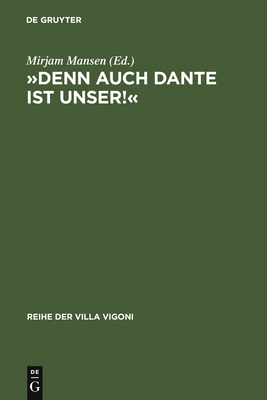 DE GRUYTER

Mirjam Mansen (Ed.)
»DENN AUCH DANTE IST UNSER!«

REIHE DER VILLA VIGONI

DE
G